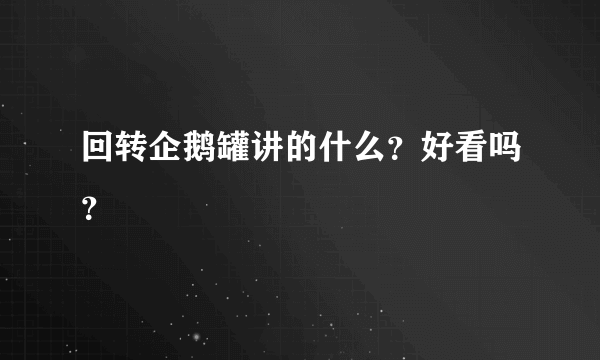 回转企鹅罐讲的什么？好看吗？